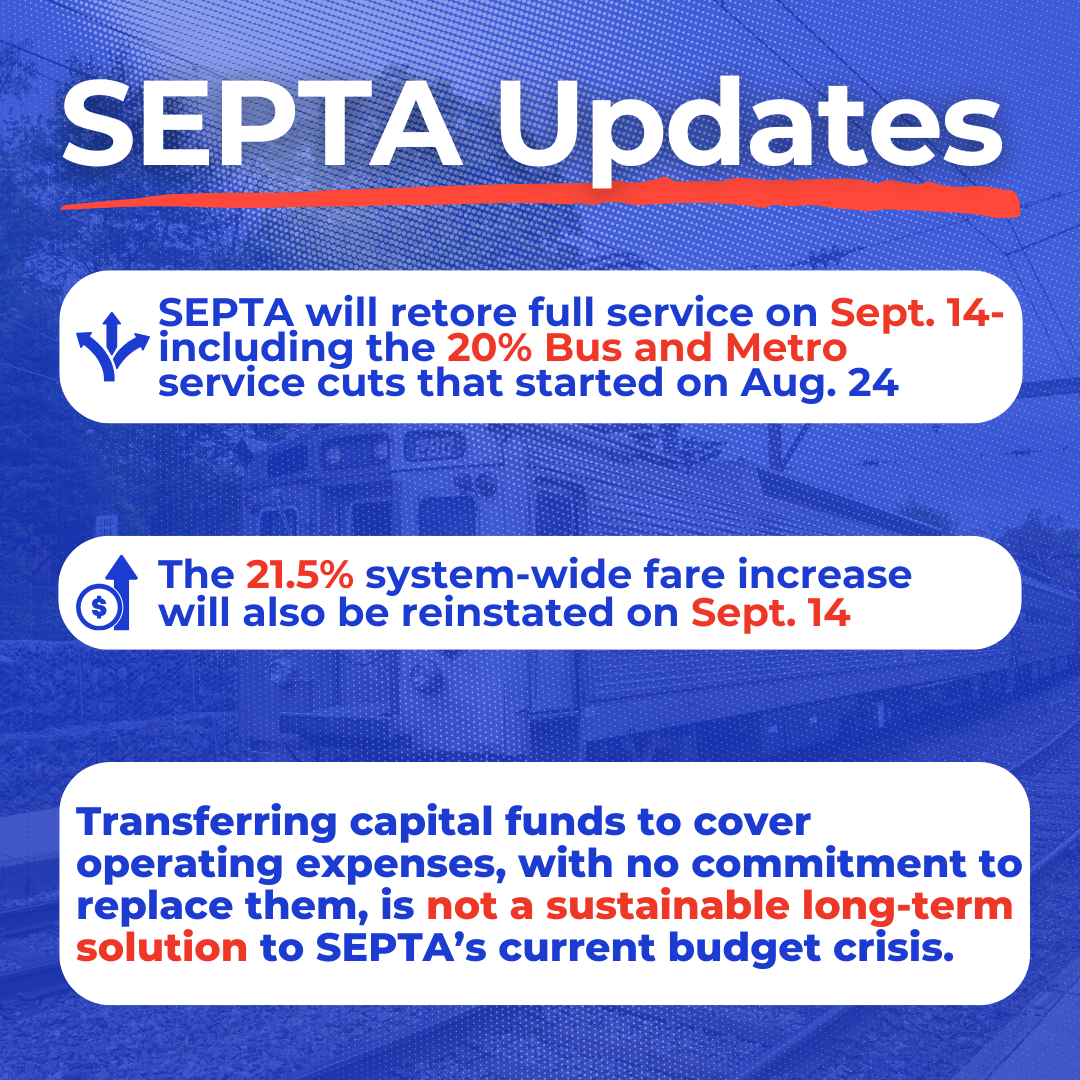 SEPTA Updates

SEPTA will retore full service on Sept. 14- including the 20% Bus and Metro service cuts that started on Aug. 24

The 21.5% system-wide fare increase will also be reinstated on Sept. 14

Transferring capital funds to cover operating expenses, with no commitment to replace them, is not a sustainable long-term solution to SEPTA's current budget crisis.